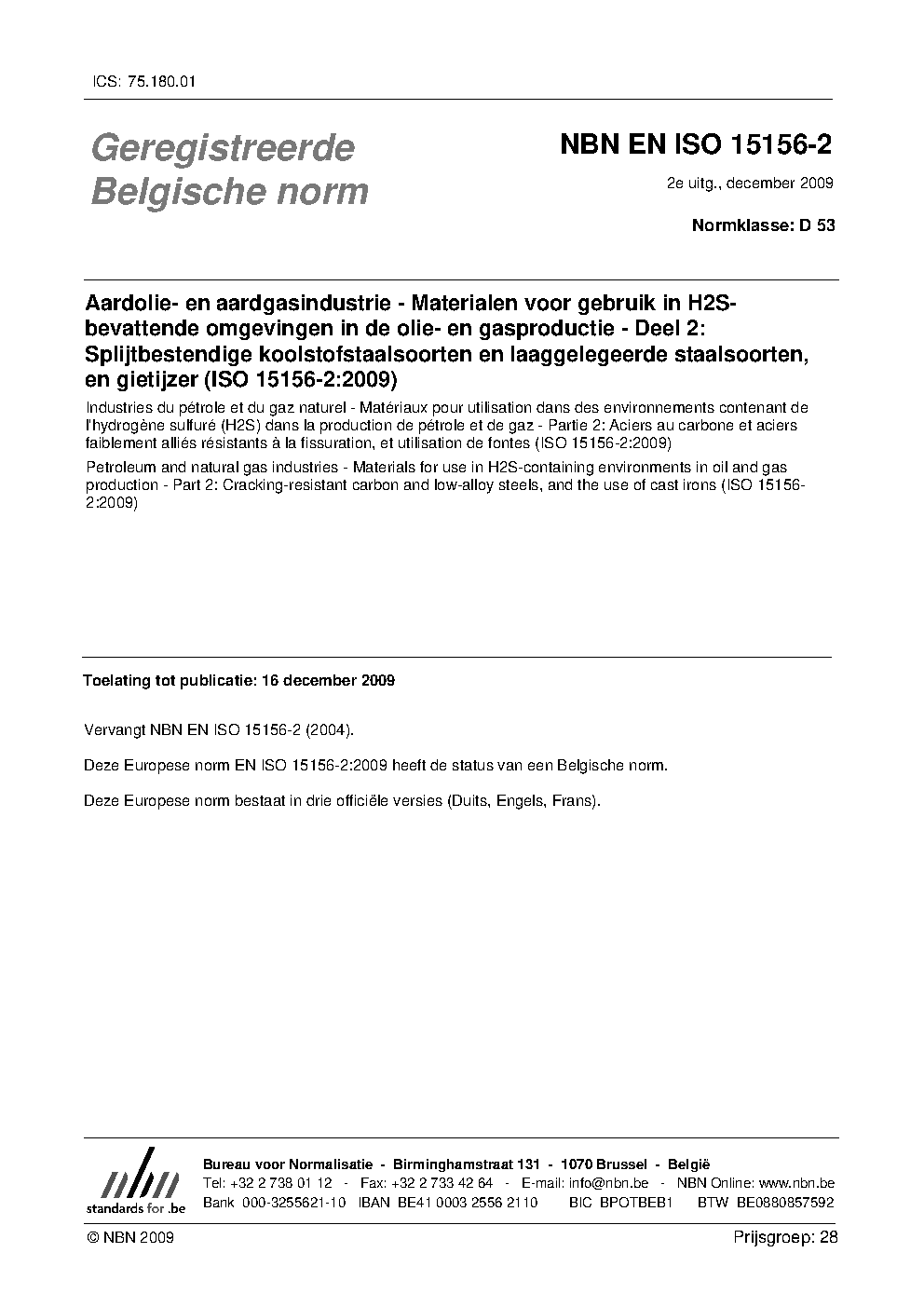 ICS: 75.180.01

Geregistreerde Belgische norm

NBN EN ISO 15156-2

2e uitg., december 2009

Normklasse: D 53

Aardolie- en aardgasindustrie - Materialen voor gebruik in H2S-bevattende omgevingen in de olie- en gasproductie - Deel 2: Splijtbestendige koolstofstaalsoorten en laaggelegeerde staalsoorten, en gietijzer (ISO 15156-2:2009)

Industries du pétrole et du gaz naturel - Matériaux pour utilisation dans des environnements contenant de l'hydrogène sulfuré (H2S) dans la production de pétrole et de gaz - Partie 2: Aciers au carbone et aciers faiblement alliés résistants à la fissuration, et utilisation de fontes (ISO 15156-2:2009)

Petroleum and natural gas industries - Materials for use in H2S-containing environments in oil and gas production - Part 2: Cracking-resistant carbon and low-alloy steels, and the use of cast irons (ISO 15156-2:2009)

Toelating tot publicatie: 16 december 2009

Vervangt NBN EN ISO 15156-2 (2004).

Deze Europese norm EN ISO 15156-2:2009 heeft de status van een Belgische norm.

Deze Europese norm bestaat in drie officiële versies (Duits, Engels, Frans).

nbn
standards for .be

Bureau voor Normalisatie - Birminghamstraat 131 - 1070 Brussel - België
Tel: +32 2 738 01 12 - Fax: +32 2 733 42 64 - E-mail: info@nbn.be - NBN Online: www.nbn.be
Bank 000-3255621-10 IBAN BE41 0003 2556 2110 BIC BPOTBEB1 BTW BE0880857592

© NBN 2009

Prijsgroep: 28